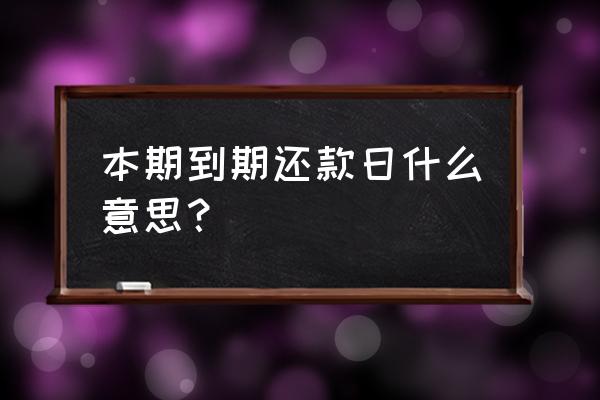 本期到期还款日什么意思？